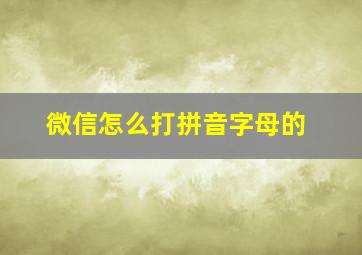 微信怎么打拼音字母的